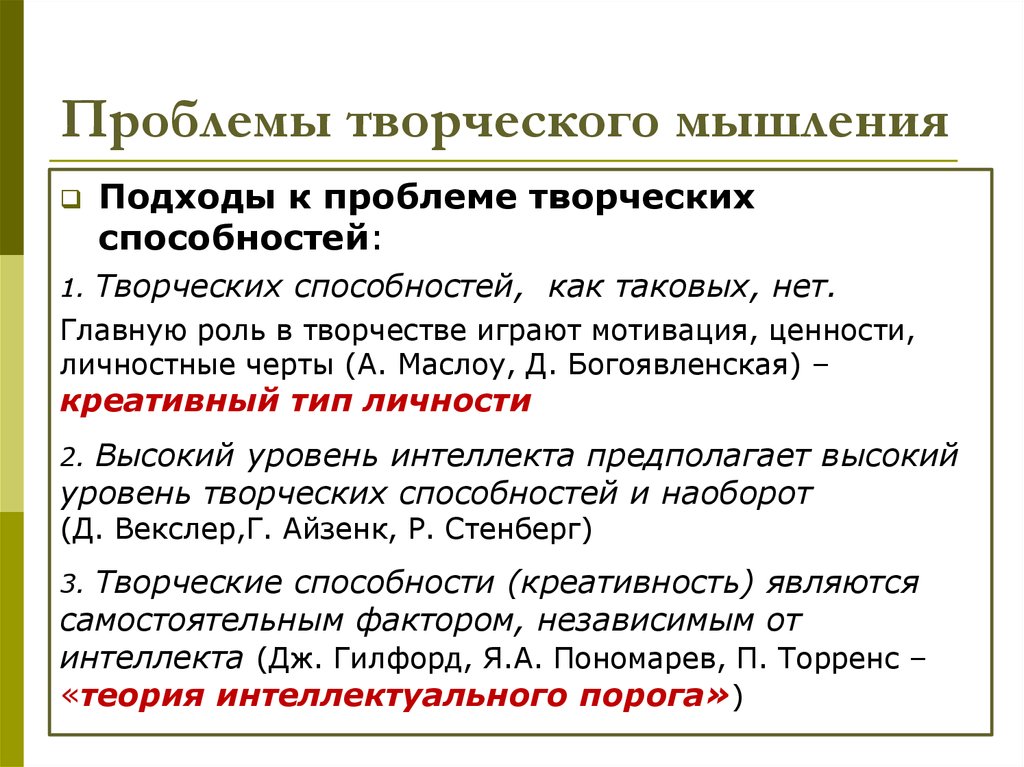 Проблемы творческого мышления

Подходы к проблеме творческих способностей:

1. Творческих способностей, как таковых, нет.

Главную роль в творчестве играют мотивация, ценности, личностные черты (А. Маслоу, Д. Богоявленская) – креативный тип личности

2. Высокий уровень интеллекта предполагает высокий уровень творческих способностей и наоборот (Д. Векслер,Г. Айзенк, Р. Стенберг)

3. Творческие способности (креативность) являются самостоятельным фактором, независимым от интеллекта (Дж. Гилфорд, Я.А. Пономарев, П. Торренс – «теория интеллектуального порога»)